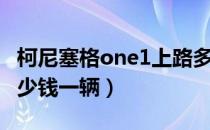 柯尼塞格one1上路多少钱一辆）